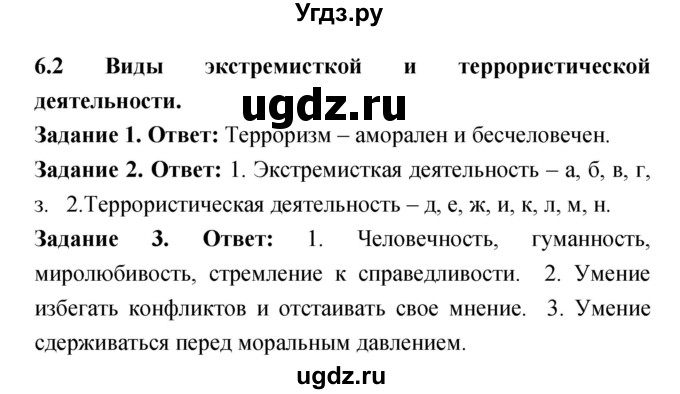 Угдз.ру

6.2 Виды экстремисткой и террористической деятельности.

ugdz.ru

Задание 1. Ответ: Терроризм – аморален и бесчеловечен.

Задание 2. Ответ: 1. Экстремисткая деятельность – а, б, в, г, з. 2.Террористическая деятельность – д, е, ж, и, к, л, м, н.

Задание 3. Ответ: 1. Человечность, гуманность, миролюбивость, стремление к справедливости. 2. Умение избегать конфликтов и отстаивать свое мнение. 3. Умение сдерживаться перед моральным давлением.

ugdz.ru